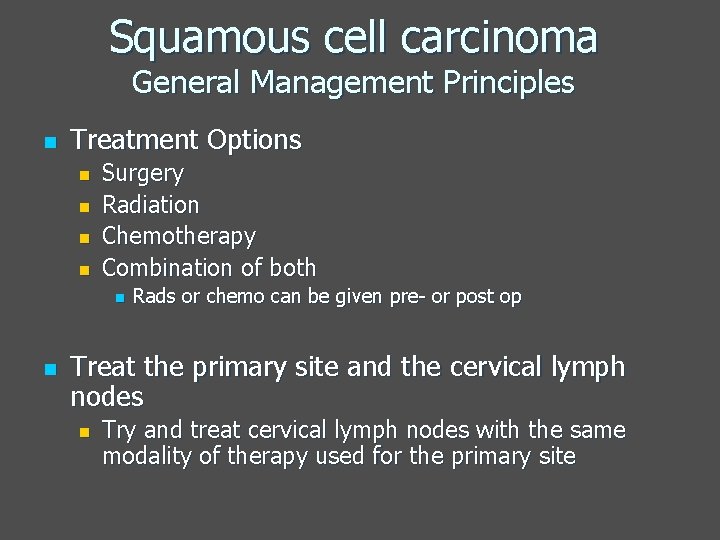 Squamous cell carcinoma
General Management Principles

- Treatment Options
  - Surgery
  - Radiation
  - Chemotherapy
  - Combination of both
    - Rads or chemo can be given pre- or post op

- Treat the primary site and the cervical lymph nodes
  - Try and treat cervical lymph nodes with the same modality of therapy used for the primary site